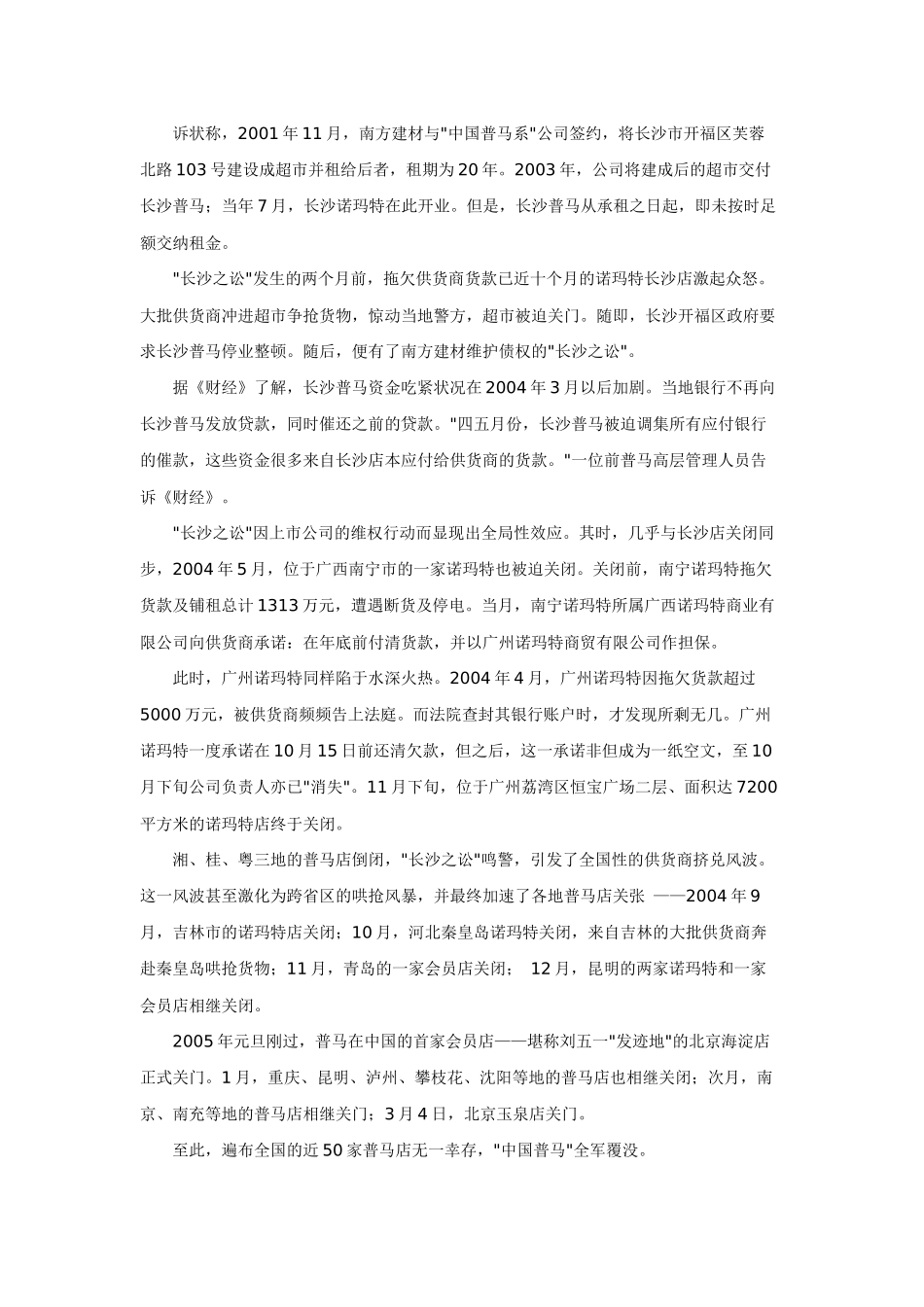 诉状称，2001年11月，南方建材与"中国普马系"公司签约，将长沙市开福区芙蓉北路103号建设成超市并租给后者，租期为20年。2003年，公司将建成后的超市交付长沙普马；当年7月，长沙诺玛特在此开业。但是，长沙普马从承租之日起，即未按时足额交纳租金。

"长沙之讼"发生的两个月前，拖欠供货商货款已近十个月的诺玛特长沙店激起众怒。大批供货商冲进超市争抢货物，惊动当地警方，超市被迫关门。随即，长沙开福区政府要求长沙普马停业整顿。随后，便有了南方建材维护债权的"长沙之讼"。

据《财经》了解，长沙普马资金吃紧状况在2004年3月以后加剧。当地银行不再向长沙普马发放贷款，同时催还之前的贷款。"四五月份，长沙普马被迫调集所有应付银行的催款，这些资金很多来自长沙店本应付给供货商的货款。"一位前普马高层管理人员告诉《财经》。

"长沙之讼"因上市公司的维权行动而显现出全局性效应。其时，几乎与长沙店关闭同步，2004年5月，位于广西南宁市的一家诺玛特也被迫关闭。关闭前，南宁诺玛特拖欠货款及铺租总计1313万元，遭遇断货及停电。当月，南宁诺玛特所属广西诺玛特商业有限公司向供货商承诺：在年底前付清货款，并以广州诺玛特商贸有限公司作担保。

此时，广州诺玛特同样陷于水深火热。2004年4月，广州诺玛特因拖欠货款超过5000万元，被供货商频频告上法庭。而法院查封其银行账户时，才发现所剩无几。广州诺玛特一度承诺在10月15日前还清欠款，但之后，这一承诺非但成为一纸空文，至10月下旬公司负责人亦已"消失"。11月下旬，位于广州荔湾区恒宝广场二层、面积达7200平方米的诺玛特店终于关闭。

湘、桂、粤三地的普马店倒闭，"长沙之讼"鸣警，引发了全国性的供货商挤兑风波。这一风波甚至激化为跨省区的哄抢风暴，并最终加速了各地普马店关张 ——2004年9月，吉林市的诺玛特店关闭；10月，河北秦皇岛诺玛特关闭，来自吉林的大批供货商奔赴秦皇岛哄抢货物；11月，青岛的一家会员店关闭； 12月，昆明的两家诺玛特和一家会员店相继关闭。

2005年元旦刚过，普马在中国的首家会员店——堪称刘五一"发迹地"的北京海淀店正式关门。1月，重庆、昆明、泸州、攀枝花、沈阳等地的普马店也相继关闭；次月，南京、南充等地的普马店相继关门；3月4日，北京玉泉店关门。

至此，遍布全国的近50家普马店无一幸存，"中国普马"全军覆没。